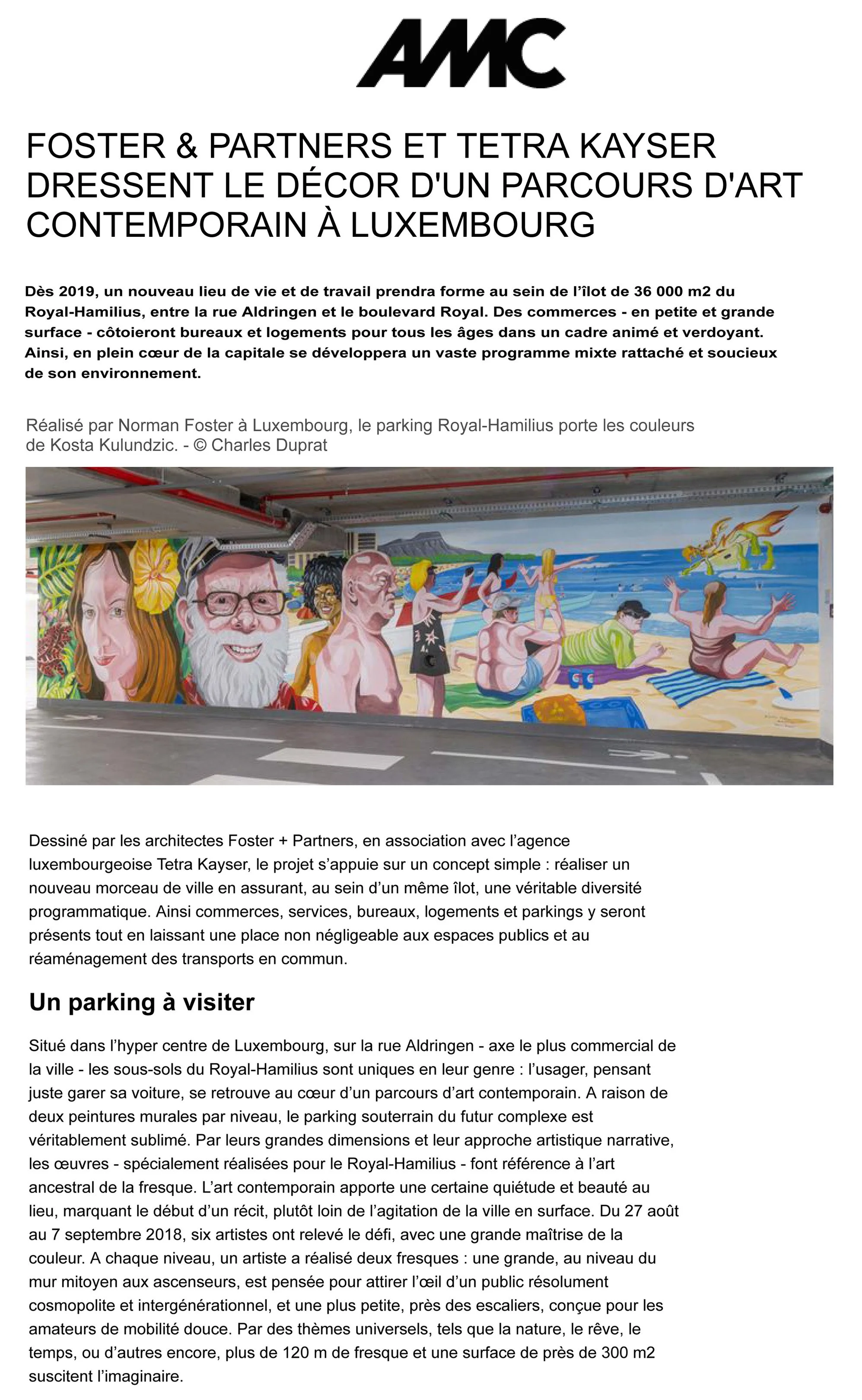 AMC

FOSTER & PARTNERS ET TETRA KAYSER DRESSENT LE DÉCOR D'UN PARCOURS D'ART CONTEMPORAIN À LUXEMBOURG

Dès 2019, un nouveau lieu de vie et de travail prendra forme au sein de l'îlot de 36 000 m2 du Royal-Hamilius, entre la rue Aldringen et le boulevard Royal. Des commerces - en petite et grande surface - côtoieront bureaux et logements pour tous les âges dans un cadre animé et verdoyant. Ainsi, en plein cœur de la capitale se développera un vaste programme mixte rattaché et soucieux de son environnement.

Réalisé par Norman Foster à Luxembourg, le parking Royal-Hamilius porte les couleurs de Kosta Kulundzic. - © Charles Duprat

Dessiné par les architectes Foster + Partners, en association avec l'agence luxembourgeoise Tetra Kayser, le projet s'appuie sur un concept simple : réaliser un nouveau morceau de ville en assurant, au sein d'un même îlot, une véritable diversité programmatique. Ainsi commerces, services, bureaux, logements et parkings y seront présents tout en laissant une place non négligeable aux espaces publics et au réaménagement des transports en commun.

Un parking à visiter

Situé dans l'hyper centre de Luxembourg, sur la rue Aldringen - axe le plus commercial de la ville - les sous-sols du Royal-Hamilius sont uniques en leur genre : l'usager, pensant juste garer sa voiture, se retrouve au cœur d'un parcours d'art contemporain. A raison de deux peintures murales par niveau, le parking souterrain du futur complexe est véritablement sublimé. Par leurs grandes dimensions et leur approche artistique narrative, les œuvres - spécialement réalisées pour le Royal-Hamilius - font référence à l'art ancestral de la fresque. L'art contemporain apporte une certaine quiétude et beauté au lieu, marquant le début d'un récit, plutôt loin de l'agitation de la ville en surface. Du 27 août au 7 septembre 2018, six artistes ont relevé le défi, avec une grande maîtrise de la couleur. A chaque niveau, un artiste a réalisé deux fresques : une grande, au niveau du mur mitoyen aux ascenseurs, est pensée pour attirer l'œil d'un public résolument cosmopolite et intergénérationnel, et une plus petite, près des escaliers, conçue pour les amateurs de mobilité douce. Par des thèmes universels, tels que la nature, le rêve, le temps, ou d'autres encore, plus de 120 m de fresque et une surface de près de 300 m2 suscitent l'imaginaire.